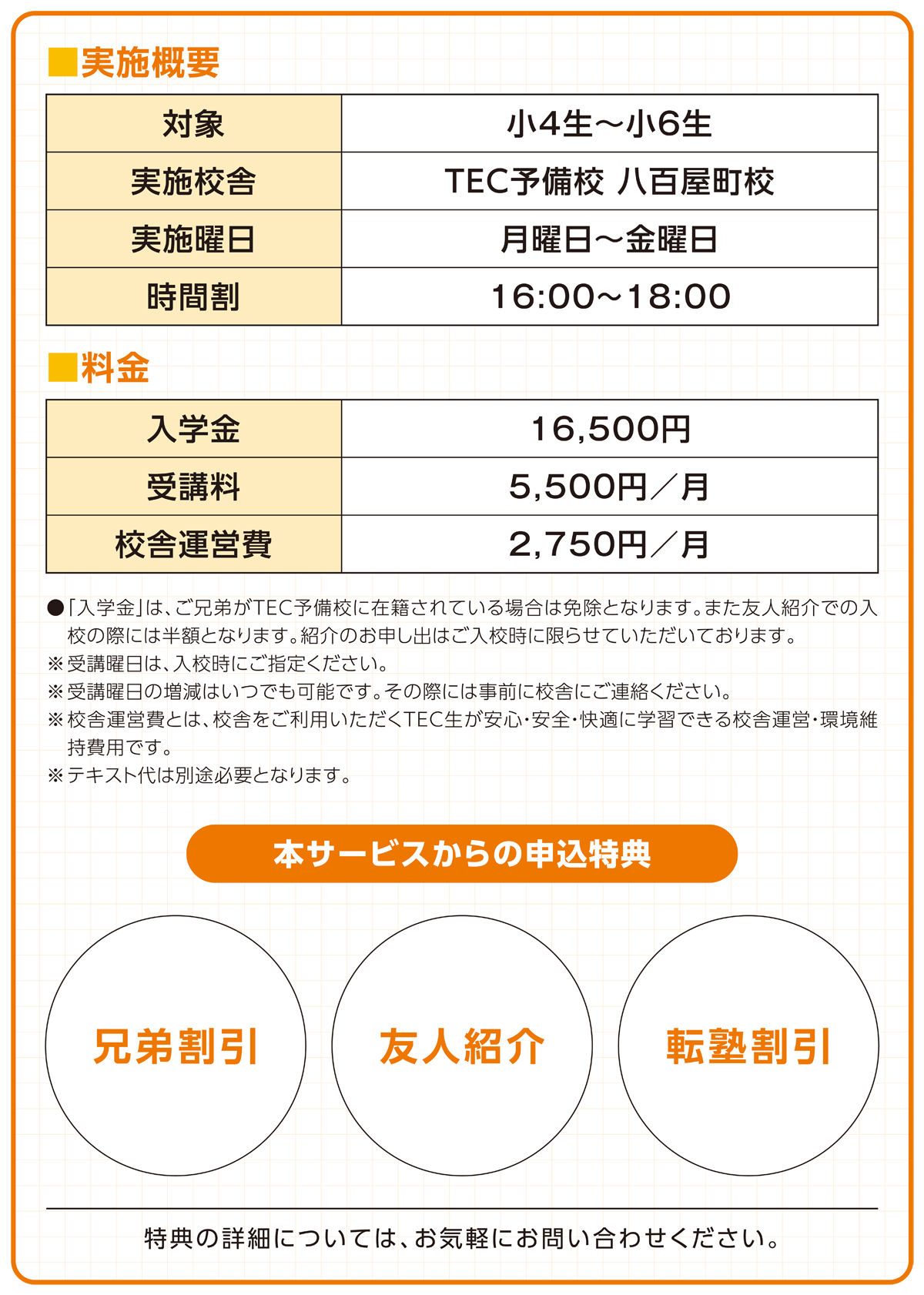 ■実施概要

| 対象 | 小4生～小6生 |
|---|---|
| 実施校舎 | TEC予備校 八百屋町校 |
| 実施曜日 | 月曜日～金曜日 |
| 時間割 | 16:00～18:00 |

■料金

| 入学金 | 16,500円 |
|---|---|
| 受講料 | 5,500円／月 |
| 校舎運営費 | 2,750円／月 |

●「入学金」は、ご兄弟がTEC予備校に在籍されている場合は免除となります。また友人紹介での入校の際には半額となります。紹介のお申し出はご入校時に限らせていただいております。
※受講曜日は、入校時にご指定ください。
※受講曜日の増減はいつでも可能です。その際には事前に校舎にご連絡ください。
※校舎運営費とは、校舎をご利用いただくTEC生が安心・安全・快適に学習できる校舎運営・環境維持費用です。
※テキスト代は別途必要となります。

本サービスからの申込特典

兄弟割引

友人紹介

転塾割引

特典の詳細については、お気軽にお問い合わせください。